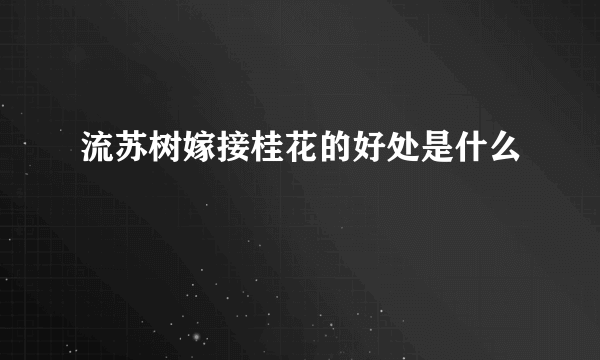 流苏树嫁接桂花的好处是什么